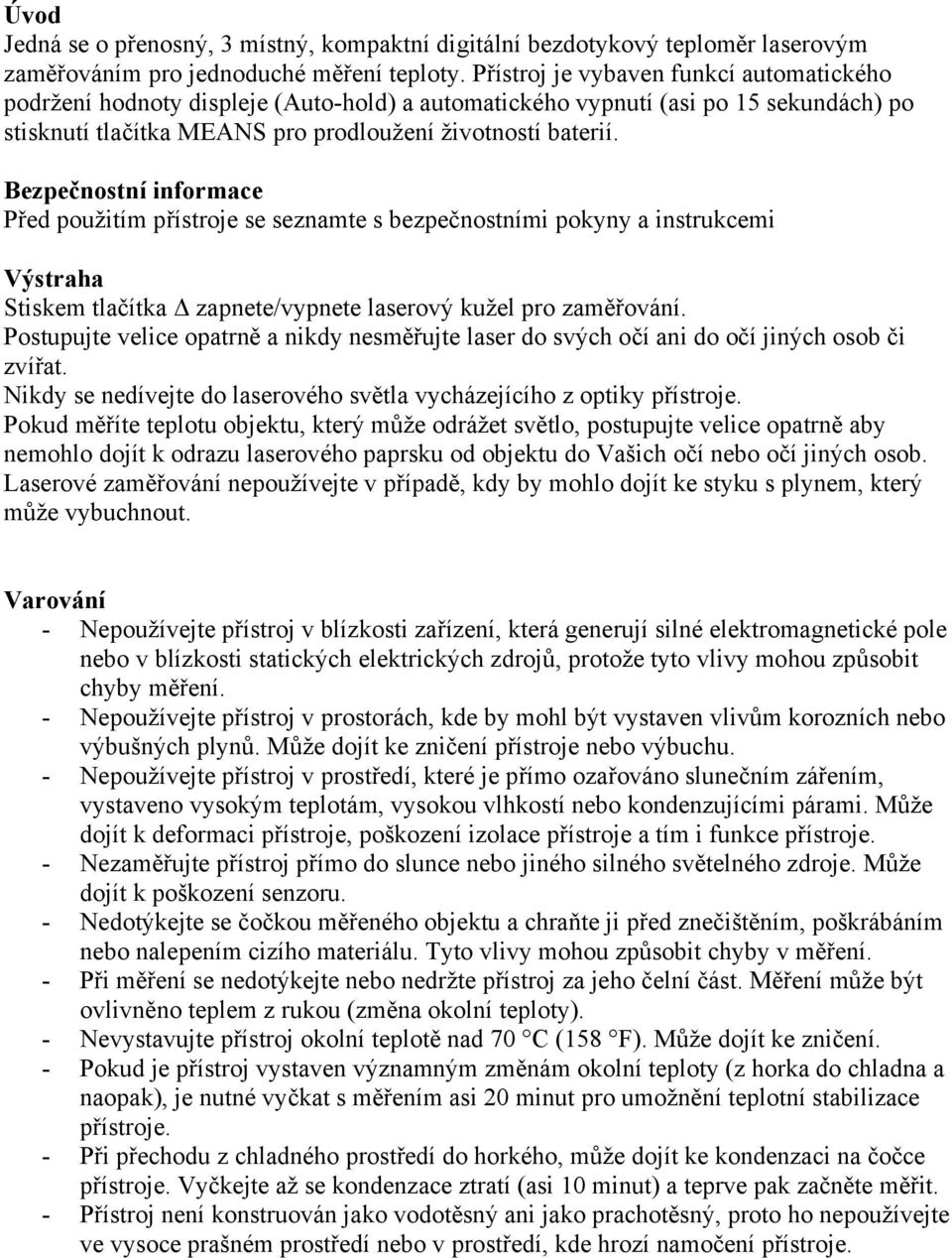 Úvod
Jedná se o přenosný, 3 místný, kompaktní digitální bezdotykový teploměr laserovým zaměřováním pro jednoduché měření teploty. Přístroj je vybaven funkcí automatického podržení hodnoty displeje (Auto-hold) a automatického vypnutí (asi po 15 sekundách) po stisknutí tlačítka MEANS pro prodloužení životností baterií.

Bezpečnostní informace
Před použitím přístroje se seznamte s bezpečnostními pokyny a instrukcemi

Výstraha
Stiskem tlačítka Δ zapnete/vypnete laserový kužel pro zaměřování.
Postupujte velice opatrně a nikdy nesměřujte laser do svých očí ani do očí jiných osob či zvířat.
Nikdy se nedívejte do laserového světla vycházejícího z optiky přístroje.
Pokud měříte teplotu objektu, který může odrážet světlo, postupujte velice opatrně aby nemohlo dojít k odrazu laserového paprsku od objektu do Vašich očí nebo očí jiných osob.
Laserové zaměřování nepoužívejte v případě, kdy by mohlo dojít ke styku s plynem, který může vybuchnout.

Varování
- Nepoužívejte přístroj v blízkosti zařízení, která generují silné elektromagnetické pole nebo v blízkosti statických elektrických zdrojů, protože tyto vlivy mohou způsobit chyby měření.
- Nepoužívejte přístroj v prostorách, kde by mohl být vystaven vlivům korozních nebo výbušných plynů. Může dojít ke zničení přístroje nebo výbuchu.
- Nepoužívejte přístroj v prostředí, které je přímo ozařováno slunečním zářením, vystaveno vysokým teplotám, vysokou vlhkostí nebo kondenzujícími párami. Může dojít k deformaci přístroje, poškození izolace přístroje a tím i funkce přístroje.
- Nezaměřujte přístroj přímo do slunce nebo jiného silného světelného zdroje. Může dojít k poškození senzoru.
- Nedotýkejte se čočkou měřeného objektu a chraňte ji před znečištěním, poškrábáním nebo nalepením cizího materiálu. Tyto vlivy mohou způsobit chyby v měření.
- Při měření se nedotýkejte nebo nedržte přístroj za jeho čelní část. Měření může být ovlivněno teplem z rukou (změna okolní teploty).
- Nevystavujte přístroj okolní teplotě nad 70 °C (158 °F). Může dojít ke zničení.
- Pokud je přístroj vystaven významným změnám okolní teploty (z horka do chladna a naopak), je nutné vyčkat s měřením asi 20 minut pro umožnění teplotní stabilizace přístroje.
- Při přechodu z chladného prostředí do horkého, může dojít ke kondenzaci na čočce přístroje. Vyčkejte až se kondenzace ztratí (asi 10 minut) a teprve pak začněte měřit.
- Přístroj není konstruován jako vodotěsný ani jako prachotěsný, proto ho nepoužívejte ve vysoce prašném prostředí nebo v prostředí, kde hrozí namočení přístroje.